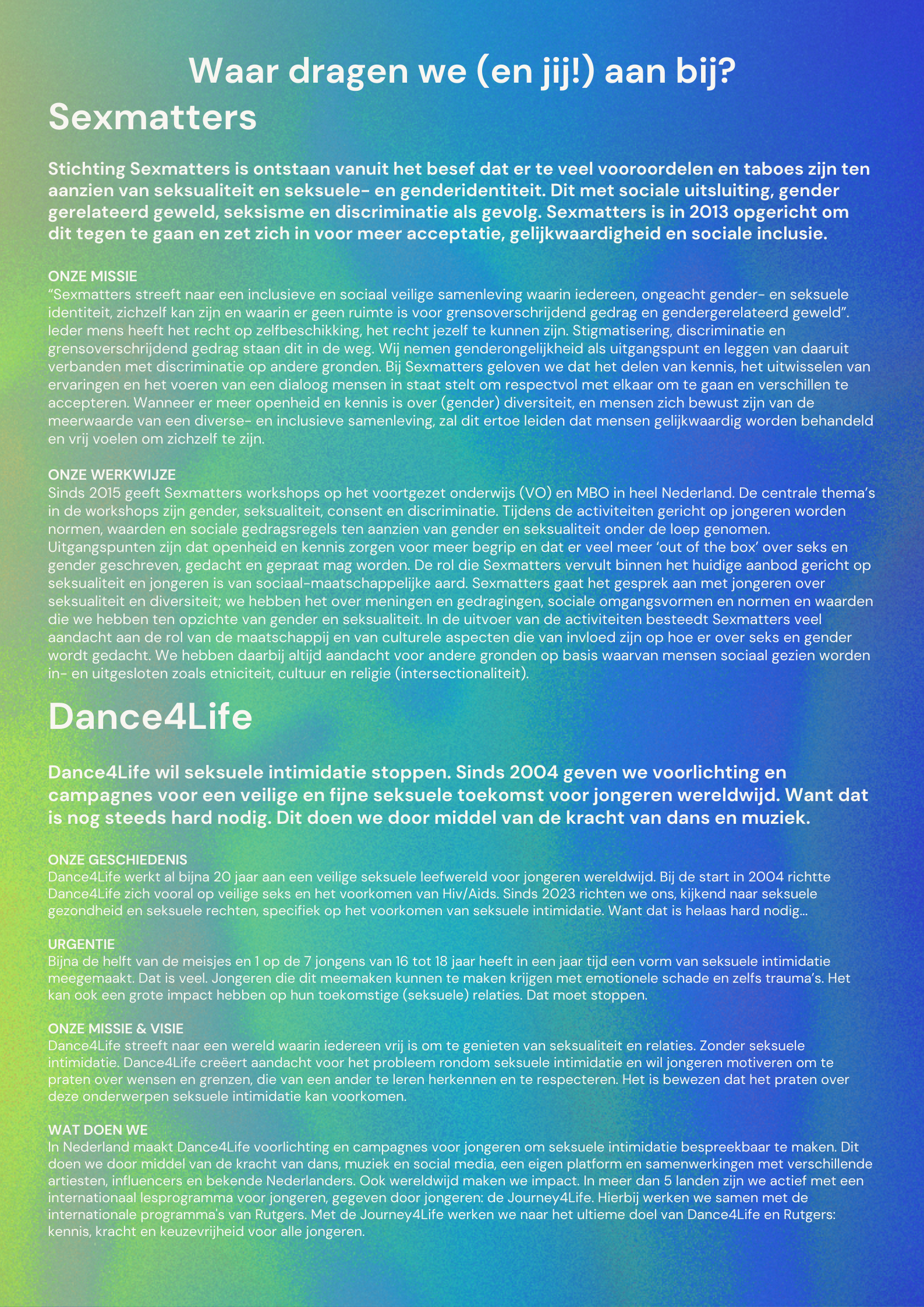 Waar dragen we (en jij!) aan bij?

Sexmatters

Stichting Sexmatters is ontstaan vanuit het besef dat er te veel vooroordelen en taboes zijn ten aanzien van seksualiteit en seksuele- en genderidentiteit. Dit met sociale uitsluiting, gender gerelateerd geweld, seksisme en discriminatie als gevolg. Sexmatters is in 2013 opgericht om dit tegen te gaan en zet zich in voor meer acceptatie, gelijkwaardigheid en sociale inclusie.

ONZE MISSIE
“Sexmatters streeft naar een inclusieve en sociaal veilige samenleving waarin iedereen, ongeacht gender- en seksuele identiteit, zichzelf kan zijn en waarin er geen ruimte is voor grensoverschrijdend gedrag en gendergerelateerd geweld”. Ieder mens heeft het recht op zelfbeschikking, het recht jezelf te kunnen zijn. Stigmatisering, discriminatie en grensoverschrijdend gedrag staan dit in de weg. Wij nemen genderongelijkheid als uitgangspunt en leggen van daaruit verbanden met discriminatie op andere gronden. Bij Sexmatters geloven we dat het delen van kennis, het uitwisselen van ervaringen en het voeren van een dialoog mensen in staat stelt om respectvol met elkaar om te gaan en verschillen te accepteren. Wanneer er meer openheid en kennis is over (gender) diversiteit, en mensen zich bewust zijn van de meerwaarde van een diverse- en inclusieve samenleving, zal dit ertoe leiden dat mensen gelijkwaardig worden behandeld en vrij voelen om zichzelf te zijn.

ONZE WERKWIJZE
Sinds 2015 geeft Sexmatters workshops op het voortgezet onderwijs (VO) en MBO in heel Nederland. De centrale thema’s in de workshops zijn gender, seksualiteit, consent en discriminatie. Tijdens de activiteiten gericht op jongeren worden normen, waarden en sociale gedragsregels ten aanzien van gender en seksualiteit onder de loep genomen. Uitgangspunten zijn dat openheid en kennis zorgen voor meer begrip en dat er veel meer ‘out of the box’ over seks en gender geschreven, gedacht en gepraat mag worden. De rol die Sexmatters vervult binnen het huidige aanbod gericht op seksualiteit en jongeren is van sociaal-maatschappelijke aard. Sexmatters gaat het gesprek aan met jongeren over seksualiteit en diversiteit; we hebben het over meningen en gedragingen, sociale omgangsvormen en normen en waarden die we hebben ten opzichte van gender en seksualiteit. In de uitvoer van de activiteiten besteedt Sexmatters veel aandacht aan de rol van de maatschappij en van culturele aspecten die van invloed zijn op hoe er over seks en gender wordt gedacht. We hebben daarbij altijd aandacht voor andere gronden op basis waarvan mensen sociaal gezien worden in- en uitgesloten zoals etniciteit, cultuur en religie (intersectionaliteit).

Dance4Life

Dance4Life wil seksuele intimidatie stoppen. Sinds 2004 geven we voorlichting en campagnes voor een veilige en fijne seksuele toekomst voor jongeren wereldwijd. Want dat is nog steeds hard nodig. Dit doen we door middel van de kracht van dans en muziek.

ONZE GESCHIEDENIS
Dance4Life werkt al bijna 20 jaar aan een veilige seksuele leefwereld voor jongeren wereldwijd. Bij de start in 2004 richtte Dance4Life zich vooral op veilige seks en het voorkomen van Hiv/Aids. Sinds 2023 richten we ons, kijkend naar seksuele gezondheid en seksuele rechten, specifiek op het voorkomen van seksuele intimidatie. Want dat is helaas hard nodig...

URGENTIE
Bijna de helft van de meisjes en 1 op de 7 jongens van 16 tot 18 jaar heeft in een jaar tijd een vorm van seksuele intimidatie meegemaakt. Dat is veel. Jongeren die dit meemaken kunnen te maken krijgen met emotionele schade en zelfs trauma’s. Het kan ook een grote impact hebben op hun toekomstige (seksuele) relaties. Dat moet stoppen.

ONZE MISSIE & VISIE
Dance4Life streeft naar een wereld waarin iedereen vrij is om te genieten van seksualiteit en relaties. Zonder seksuele intimidatie. Dance4Life creëert aandacht voor het probleem rondom seksuele intimidatie en wil jongeren motiveren om te praten over wensen en grenzen, die van een ander te leren herkennen en te respecteren. Het is bewezen dat het praten over deze onderwerpen seksuele intimidatie kan voorkomen.

WAT DOEN WE
In Nederland maakt Dance4Life voorlichting en campagnes voor jongeren om seksuele intimidatie bespreekbaar te maken. Dit doen we door middel van de kracht van dans, muziek en social media, een eigen platform en samenwerkingen met verschillende artiesten, influencers en bekende Nederlanders. Ook wereldwijd maken we impact. In meer dan 5 landen zijn we actief met een internationaal lesprogramma voor jongeren, gegeven door jongeren: de Journey4Life. Hierbij werken we samen met de internationale programma's van Rutgers. Met de Journey4Life werken we naar het ultieme doel van Dance4Life en Rutgers: kennis, kracht en keuzevrijheid voor alle jongeren.